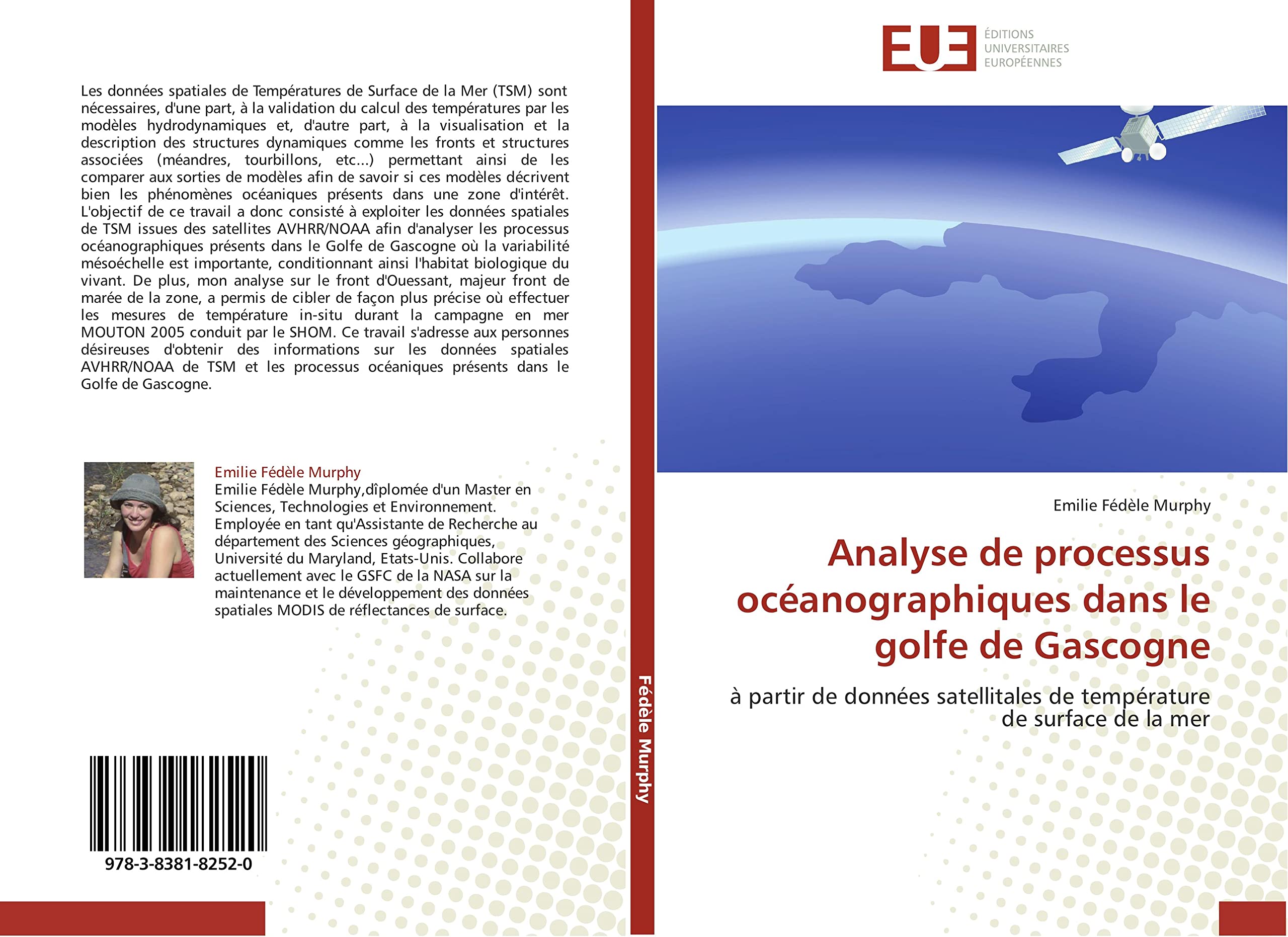 Les données spatiales de Températures de Surface de la Mer (TSM) sont nécessaires, d'une part, à la validation du calcul des températures par les modèles hydrodynamiques et, d'autre part, à la visualisation et la description des structures dynamiques comme les fronts et structures associées (méandres, tourbillons, etc...) permettant ainsi de les comparer aux sorties de modèles afin de savoir si ces modèles décrivent bien les phénomènes océaniques présents dans une zone d'intérêt. L'objectif de ce travail a donc consisté à exploiter les données spatiales de TSM issues des satellites AVHRR/NOAA afin d'analyser les processus océanographiques présents dans le Golfe de Gascogne où la variabilité mésoéchelle est importante, conditionnant ainsi l'habitat biologique du vivant. De plus, mon analyse sur le front d'Ouessant, majeur front de marée de la zone, a permis de cibler de façon plus précise où effectuer les mesures de température in-situ durant la campagne en mer MOUTON 2005 conduit par le SHOM. Ce travail s'adresse aux personnes désireuses d'obtenir des informations sur les données spatiales AVHRR/NOAA de TSM et les processus océaniques présents dans le Golfe de Gascogne.

Emilie Fédèle Murphy
Emilie Fédèle Murphy,dîplomée d'un Master en Sciences, Technologies et Environnement. Employée en tant qu'Assistante de Recherche au département des Sciences géographiques, Université du Maryland, Etats-Unis. Collabore actuellement avec le GSFC de la NASA sur la maintenance et le développement des données spatiales MODIS de réflectances de surface.

978-3-8381-8252-0

Fédèle Murphy

EUE
ÉDITIONS
UNIVERSITAIRES
EUROPÉENNES

Emilie Fédèle Murphy

Analyse de processus océanographiques dans le golfe de Gascogne

à partir de données satellitales de température de surface de la mer